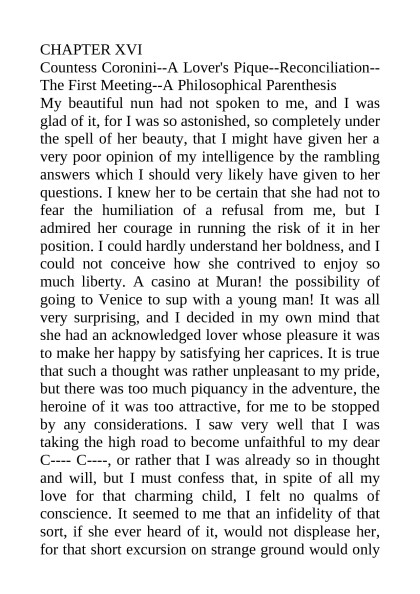 CHAPTER XVI
Countess Coronini--A Lover's Pique--Reconciliation--The First Meeting--A Philosophical Parenthesis
My beautiful nun had not spoken to me, and I was glad of it, for I was so astonished, so completely under the spell of her beauty, that I might have given her a very poor opinion of my intelligence by the rambling answers which I should very likely have given to her questions. I knew her to be certain that she had not to fear the humiliation of a refusal from me, but I admired her courage in running the risk of it in her position. I could hardly understand her boldness, and I could not conceive how she contrived to enjoy so much liberty. A casino at Muran! the possibility of going to Venice to sup with a young man! It was all very surprising, and I decided in my own mind that she had an acknowledged lover whose pleasure it was to make her happy by satisfying her caprices. It is true that such a thought was rather unpleasant to my pride, but there was too much piquancy in the adventure, the heroine of it was too attractive, for me to be stopped by any considerations. I saw very well that I was taking the high road to become unfaithful to my dear C---- C----, or rather that I was already so in thought and will, but I must confess that, in spite of all my love for that charming child, I felt no qualms of conscience. It seemed to me that an infidelity of that sort, if she ever heard of it, would not displease her, for that short excursion on strange ground would only